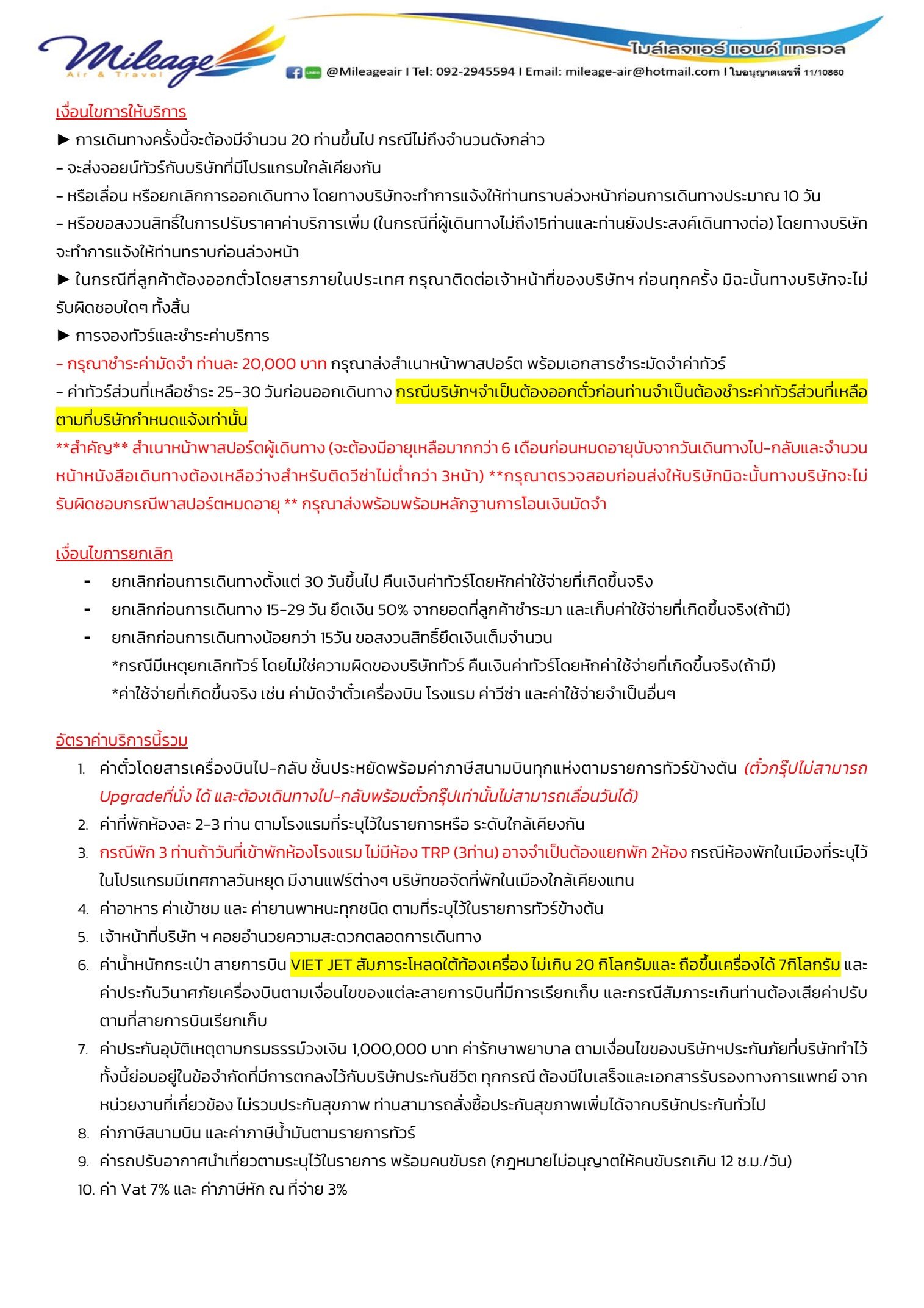 Mileage
Air & Travel

ไมล์เลจแอร์ แอนด์ แทรเวล

@Mileageair I Tel: 092-2945594 I Email: mileage-air@hotmail.com I ใบอนุญาตเลขที่ 11/10860

เงื่อนไขการให้บริการ

► การเดินทางครั้งนี้จะต้องมีจำนวน 20 ท่านขึ้นไป กรณีไม่ถึงจำนวนดังกล่าว

- จะส่งจอยน์ทัวร์กับบริษัทที่มีโปรแกรมใกล้เคียงกัน

- หรือเลื่อน หรือยกเลิกการออกเดินทาง โดยทางบริษัทจะทำการแจ้งให้ท่านทราบล่วงหน้าก่อนการเดินทางประมาณ 10 วัน

- หรือขอสงวนสิทธิ์ในการปรับราคาค่าบริการเพิ่ม (ในกรณีที่ผู้เดินทางไม่ถึง15ท่านและท่านยังประสงค์เดินทางต่อ) โดยทางบริษัทจะทำการแจ้งให้ท่านทราบก่อนล่วงหน้า

► ในกรณีที่ลูกค้าต้องออกตั๋วโดยสารภายในประเทศ กรุณาติดต่อเจ้าหน้าที่ของบริษัทฯ ก่อนทุกครั้ง มิฉะนั้นทางบริษัทจะไม่รับผิดชอบใดๆ ทั้งสิ้น

► การจองทัวร์และชำระค่าบริการ

- กรุณาชำระค่ามัดจำ ท่านละ 20,000 บาท กรุณาส่งสำเนาหน้าพาสปอร์ต พร้อมเอกสารชำระมัดจำค่าทัวร์

- ค่าทัวร์ส่วนที่เหลือชำระ 25-30 วันก่อนออกเดินทาง กรณีบริษัทฯจำเป็นต้องออกตั๋วก่อนท่านจำเป็นต้องชำระค่าทัวร์ส่วนที่เหลือตามที่บริษัทกำหนดแจ้งเท่านั้น

**สำคัญ** สำเนาหน้าพาสปอร์ตผู้เดินทาง (จะต้องมีอายุเหลือมากกว่า 6 เดือนก่อนหมดอายุนับจากวันเดินทางไป-กลับและจำนวนหน้าหนังสือเดินทางต้องเหลือว่างสำหรับติดวีซ่าไม่ต่ำกว่า 3หน้า) **กรุณาตรวจสอบก่อนส่งให้บริษัทมิฉะนั้นทางบริษัทจะไม่รับผิดชอบกรณีพาสปอร์ตหมดอายุ ** กรุณาส่งพร้อมพร้อมหลักฐานการโอนเงินมัดจำ

เงื่อนไขการยกเลิก

- ยกเลิกก่อนการเดินทางตั้งแต่ 30 วันขึ้นไป คืนเงินค่าทัวร์โดยหักค่าใช้จ่ายที่เกิดขึ้นจริง
- ยกเลิกก่อนการเดินทาง 15-29 วัน ยึดเงิน 50% จากยอดที่ลูกค้าชำระมา และเก็บค่าใช้จ่ายที่เกิดขึ้นจริง(ถ้ามี)
- ยกเลิกก่อนการเดินทางน้อยกว่า 15วัน ขอสงวนสิทธิ์ยึดเงินเต็มจำนวน
*กรณีมีเหตุยกเลิกทัวร์ โดยไม่ใช่ความผิดของบริษัททัวร์ คืนเงินค่าทัวร์โดยหักค่าใช้จ่ายที่เกิดขึ้นจริง(ถ้ามี)
*ค่าใช้จ่ายที่เกิดขึ้นจริง เช่น ค่ามัดจำตั๋วเครื่องบิน โรงแรม ค่าวีซ่า และค่าใช้จ่ายจำเป็นอื่นๆ

อัตราค่าบริการนี้รวม

1. ค่าตั๋วโดยสารเครื่องบินไป-กลับ ชั้นประหยัดพร้อมค่าภาษีสนามบินทุกแห่งตามรายการทัวร์ข้างต้น (ตั๋วกรุ๊ปไม่สามารถ Upgradeที่นั่ง ได้ และต้องเดินทางไป-กลับพร้อมตั๋วกรุ๊ปเท่านั้นไม่สามารถเลื่อนวันได้)
2. ค่าที่พักห้องละ 2-3 ท่าน ตามโรงแรมที่ระบุไว้ในรายการหรือ ระดับใกล้เคียงกัน
3. กรณีพัก 3 ท่านถ้าวันที่เข้าพักห้องโรงแรม ไม่มีห้อง TRP (3ท่าน) อาจจำเป็นต้องแยกพัก 2ห้อง กรณีห้องพักในเมืองที่ระบุไว้ในโปรแกรมมีเทศกาลวันหยุด มีงานแฟร์ต่างๆ บริษัทขอจัดที่พักในเมืองใกล้เคียงแทน
4. ค่าอาหาร ค่าเข้าชม และ ค่ายานพาหนะทุกชนิด ตามที่ระบุไว้ในรายการทัวร์ข้างต้น
5. เจ้าหน้าที่บริษัท ฯ คอยอำนวยความสะดวกตลอดการเดินทาง
6. ค่าน้ำหนักกระเป๋า สายการบิน VIET JET สัมภาระโหลดใต้ท้องเครื่อง ไม่เกิน 20 กิโลกรัมและ ถือขึ้นเครื่องได้ 7กิโลกรัม และค่าประกันวินาศภัยเครื่องบินตามเงื่อนไขของแต่ละสายการบินที่มีการเรียกเก็บ และกรณีสัมภาระเกินท่านต้องเสียค่าปรับตามที่สายการบินเรียกเก็บ
7. ค่าประกันอุบัติเหตุตามกรมธรรม์วงเงิน 1,000,000 บาท ค่ารักษาพยาบาล ตามเงื่อนไขของบริษัทฯประกันภัยที่บริษัททำไว้ ทั้งนี้ย่อมอยู่ในข้อจำกัดที่มีการตกลงไว้กับบริษัทประกันชีวิต ทุกกรณี ต้องมีใบเสร็จและเอกสารรับรองทางการแพทย์ จากหน่วยงานที่เกี่ยวข้อง ไม่รวมประกันสุขภาพ ท่านสามารถสั่งซื้อประกันสุขภาพเพิ่มได้จากบริษัทประกันทั่วไป
8. ค่าภาษีสนามบิน และค่าภาษีน้ำมันตามรายการทัวร์
9. ค่ารถปรับอากาศนำเที่ยวตามระบุไว้ในรายการ พร้อมคนขับรถ (กฎหมายไม่อนุญาตให้คนขับรถเกิน 12 ช.ม./วัน)
10. ค่า Vat 7% และ ค่าภาษีหัก ณ ที่จ่าย 3%